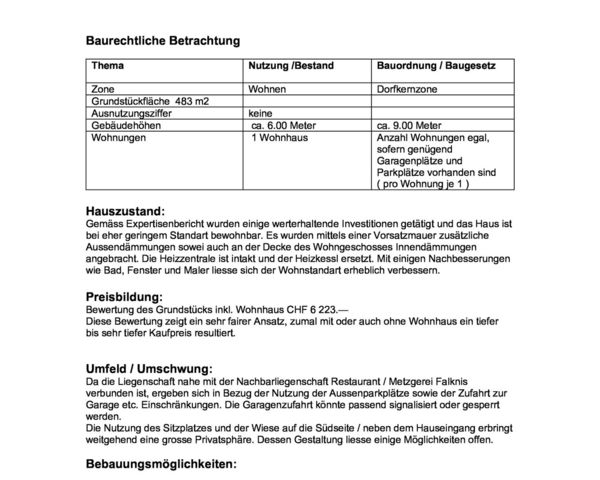 **Baurechtliche Betrachtung**

| Thema | Nutzung /Bestand | Bauordnung / Baugesetz |
|---|---|---|
| Zone | Wohnen | Dorfkernzone |
| Grundstückfläche 483 m2 | | |
| Ausnutzungsziffer | keine | |
| Gebäudehöhen | ca. 6.00 Meter | ca. 9.00 Meter |
| Wohnungen | 1 Wohnhaus | Anzahl Wohnungen egal, sofern genügend Garagenplätze und Parkplätze vorhanden sind ( pro Wohnung je 1 ) |

**Hauszustand:**
Gemäss Expertisenbericht wurden einige werterhaltende Investitionen getätigt und das Haus ist bei eher geringem Standart bewohnbar. Es wurden mittels einer Vorsatzmauer zusätzliche Aussendämmungen sowei auch an der Decke des Wohngeschosses Innendämmungen angebracht. Die Heizzentrale ist intakt und der Heizkessl ersetzt. Mit einigen Nachbesserungen wie Bad, Fenster und Maler liesse sich der Wohnstandart erheblich verbessern.

**Preisbildung:**
Bewertung des Grundstücks inkl. Wohnhaus CHF 6 223.—
Diese Bewertung zeigt ein sehr fairer Ansatz, zumal mit oder auch ohne Wohnhaus ein tiefer bis sehr tiefer Kaufpreis resultiert.

**Umfeld / Umschwung:**
Da die Liegenschaft nahe mit der Nachbarliegenschaft Restaurant / Metzgerei Falknis verbunden ist, ergeben sich in Bezug der Nutzung der Aussenparkplätze sowie der Zufahrt zur Garage etc. Einschränkungen. Die Garagenzufahrt könnte passend signalisiert oder gesperrt werden.
Die Nutzung des Sitzplatzes und der Wiese auf die Südseite / neben dem Hauseingang erbringt weitgehend eine grosse Privatsphäre. Dessen Gestaltung liesse einige Möglichkeiten offen.

**Bebauungsmöglichkeiten:**